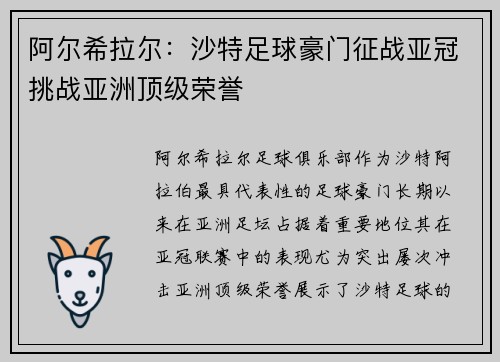 阿尔希拉尔：沙特足球豪门征战亚冠挑战亚洲顶级荣誉

阿尔希拉尔足球俱乐部作为沙特阿拉伯最具代表性的足球豪门长期以来在亚洲足坛占据着重要地位其在亚冠联赛中的表现尤为突出屡次冲击亚洲顶级荣誉展示了沙特足球的